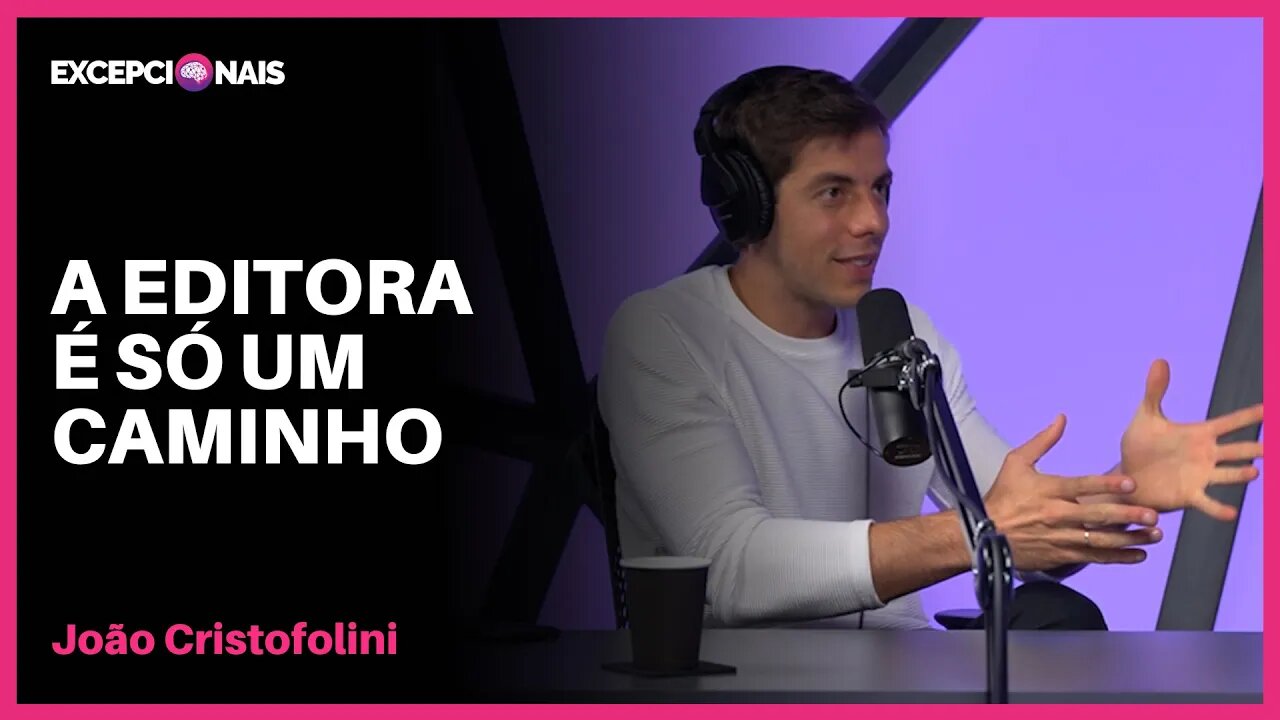 EXCEPCIONAIS

A EDITORA É SÓ UM CAMINHO

João Cristofolini